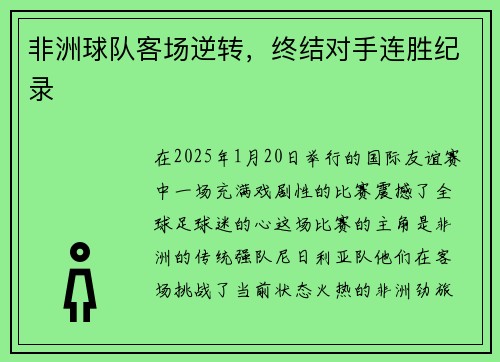 非洲球队客场逆转，终结对手连胜纪录

在2025年1月20日举行的国际友谊赛中一场充满戏剧性的比赛震撼了全球足球迷的心这场比赛的主角是非洲的传统强队尼日利亚队他们在客场挑战了当前状态火热的非洲劲旅